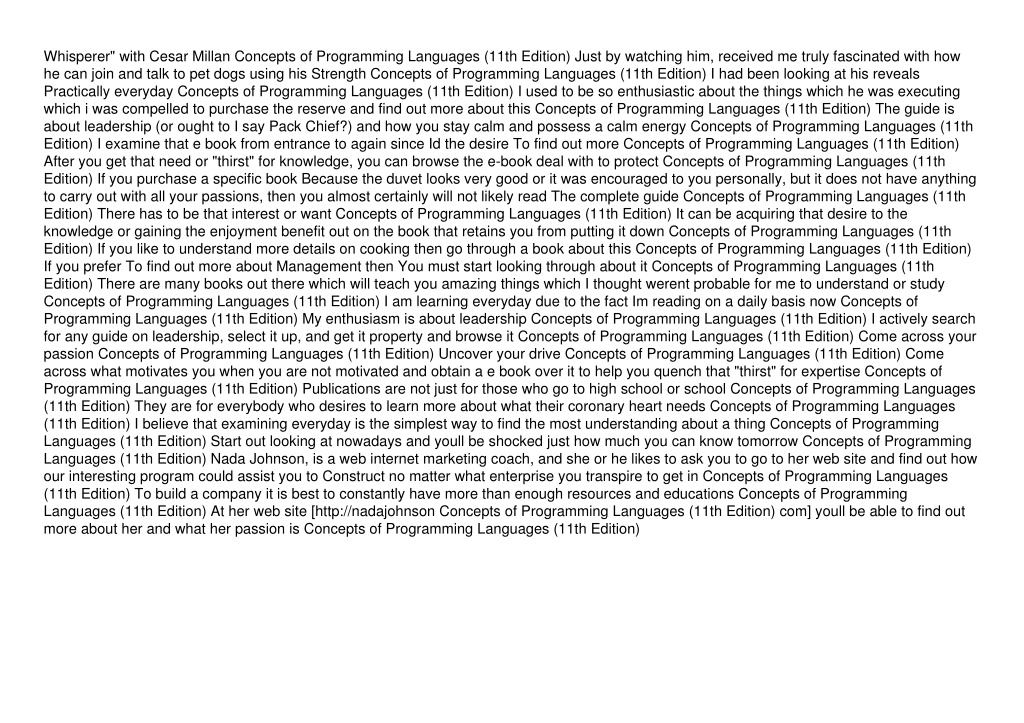 Whisperer" with Cesar Millan Concepts of Programming Languages (11th Edition) Just by watching him, received me truly fascinated with how he can join and talk to pet dogs using his Strength Concepts of Programming Languages (11th Edition) I had been looking at his reveals Practically everyday Concepts of Programming Languages (11th Edition) I used to be so enthusiastic about the things which he was executing which i was compelled to purchase the reserve and find out more about this Concepts of Programming Languages (11th Edition) The guide is about leadership (or ought to I say Pack Chief?) and how you stay calm and possess a calm energy Concepts of Programming Languages (11th Edition) I examine that e book from entrance to again since Id the desire To find out more Concepts of Programming Languages (11th Edition) After you get that need or "thirst" for knowledge, you can browse the e-book deal with to protect Concepts of Programming Languages (11th Edition) If you purchase a specific book Because the duvet looks very good or it was encouraged to you personally, but it does not have anything to carry out with all your passions, then you almost certainly will not likely read The complete guide Concepts of Programming Languages (11th Edition) There has to be that interest or want Concepts of Programming Languages (11th Edition) It can be acquiring that desire to the knowledge or gaining the enjoyment benefit out on the book that retains you from putting it down Concepts of Programming Languages (11th Edition) If you like to understand more details on cooking then go through a book about this Concepts of Programming Languages (11th Edition) If you prefer To find out more about Management then You must start looking through about it Concepts of Programming Languages (11th Edition) There are many books out there which will teach you amazing things which I thought werent probable for me to understand or study Concepts of Programming Languages (11th Edition) I am learning everyday due to the fact Im reading on a daily basis now Concepts of Programming Languages (11th Edition) My enthusiasm is about leadership Concepts of Programming Languages (11th Edition) I actively search for any guide on leadership, select it up, and get it property and browse it Concepts of Programming Languages (11th Edition) Come across your passion Concepts of Programming Languages (11th Edition) Uncover your drive Concepts of Programming Languages (11th Edition) Come across what motivates you when you are not motivated and obtain a e book over it to help you quench that "thirst" for expertise Concepts of Programming Languages (11th Edition) Publications are not just for those who go to high school or school Concepts of Programming Languages (11th Edition) They are for everybody who desires to learn more about what their coronary heart needs Concepts of Programming Languages (11th Edition) I believe that examining everyday is the simplest way to find the most understanding about a thing Concepts of Programming Languages (11th Edition) Start out looking at nowadays and youll be shocked just how much you can know tomorrow Concepts of Programming Languages (11th Edition) Nada Johnson, is a web internet marketing coach, and she or he likes to ask you to go to her web site and find out how our interesting program could assist you to Construct no matter what enterprise you transpire to get in Concepts of Programming Languages (11th Edition) To build a company it is best to constantly have more than enough resources and educations Concepts of Programming Languages (11th Edition) At her web site [http://nadajohnson Concepts of Programming Languages (11th Edition) com] youll be able to find out more about her and what her passion is Concepts of Programming Languages (11th Edition)